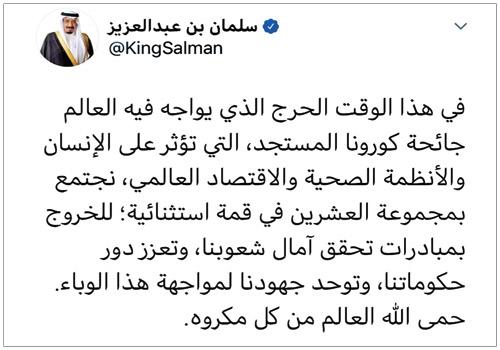 سلمان بن عبدالعزيز
@KingSalman

في هذا الوقت الحرج الذي يواجه فيه العالم جائحة كورونا المستجد، التي تؤثر على الإنسان والأنظمة الصحية والاقتصاد العالمي، نجتمع بمجموعة العشرين في قمة استثنائية؛ للخروج بمبادرات تحقق آمال شعوبنا، وتعزز دور حكوماتنا، وتوحد جهودنا لمواجهة هذا الوباء.
حمى الله العالم من كل مكروه.